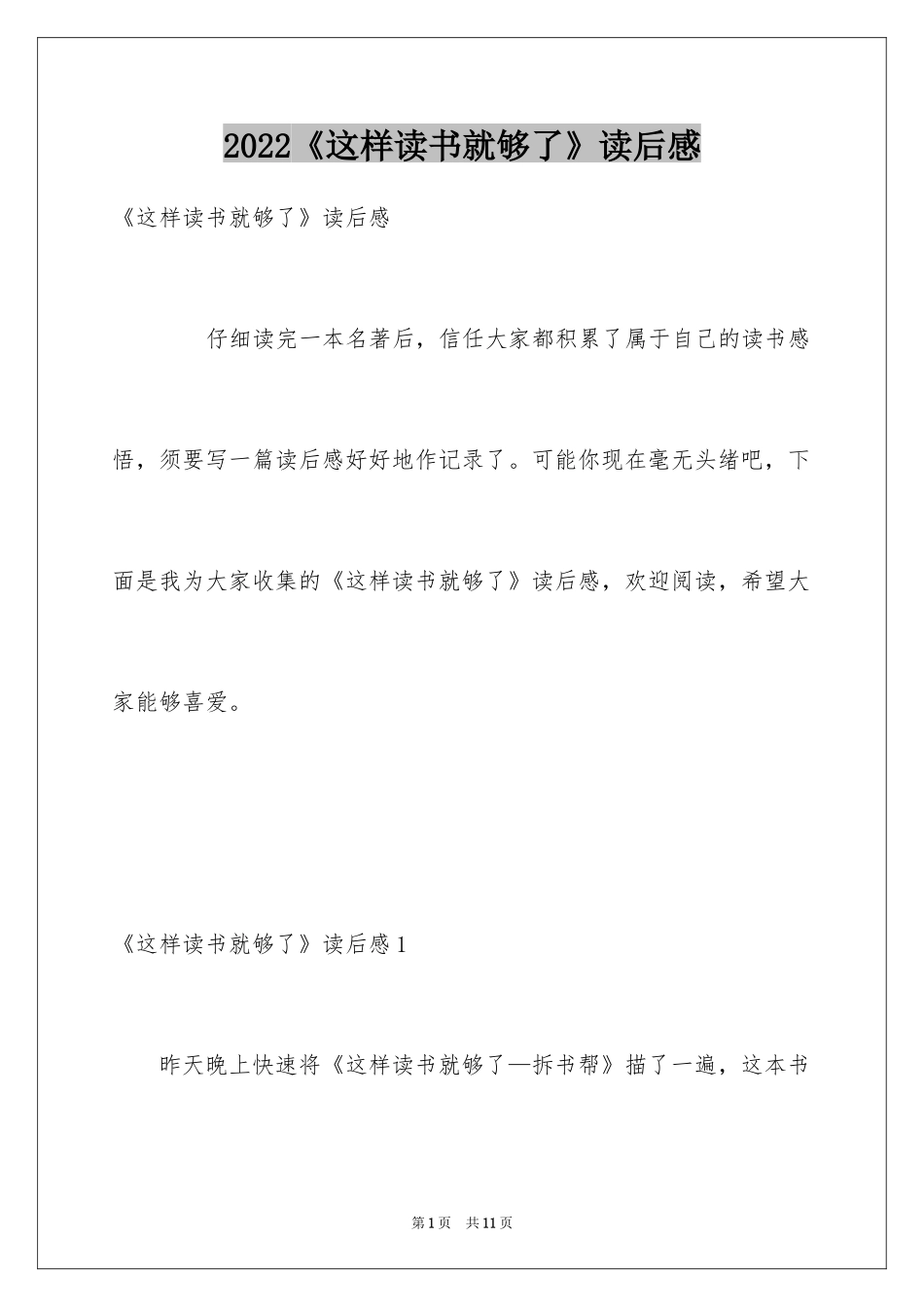 2022《这样读书就够了》读后感

《这样读书就够了》读后感

仔细读完一本名著后，信任大家都积累了属于自己的读书感悟，须要写一篇读后感好好地作记录了。可能你现在毫无头绪吧，下面是我为大家收集的《这样读书就够了》读后感，欢迎阅读，希望大家能够喜爱。

《这样读书就够了》读后感1

昨天晚上快速将《这样读书就够了—拆书帮》描了一遍，这本书

第1页 共11页